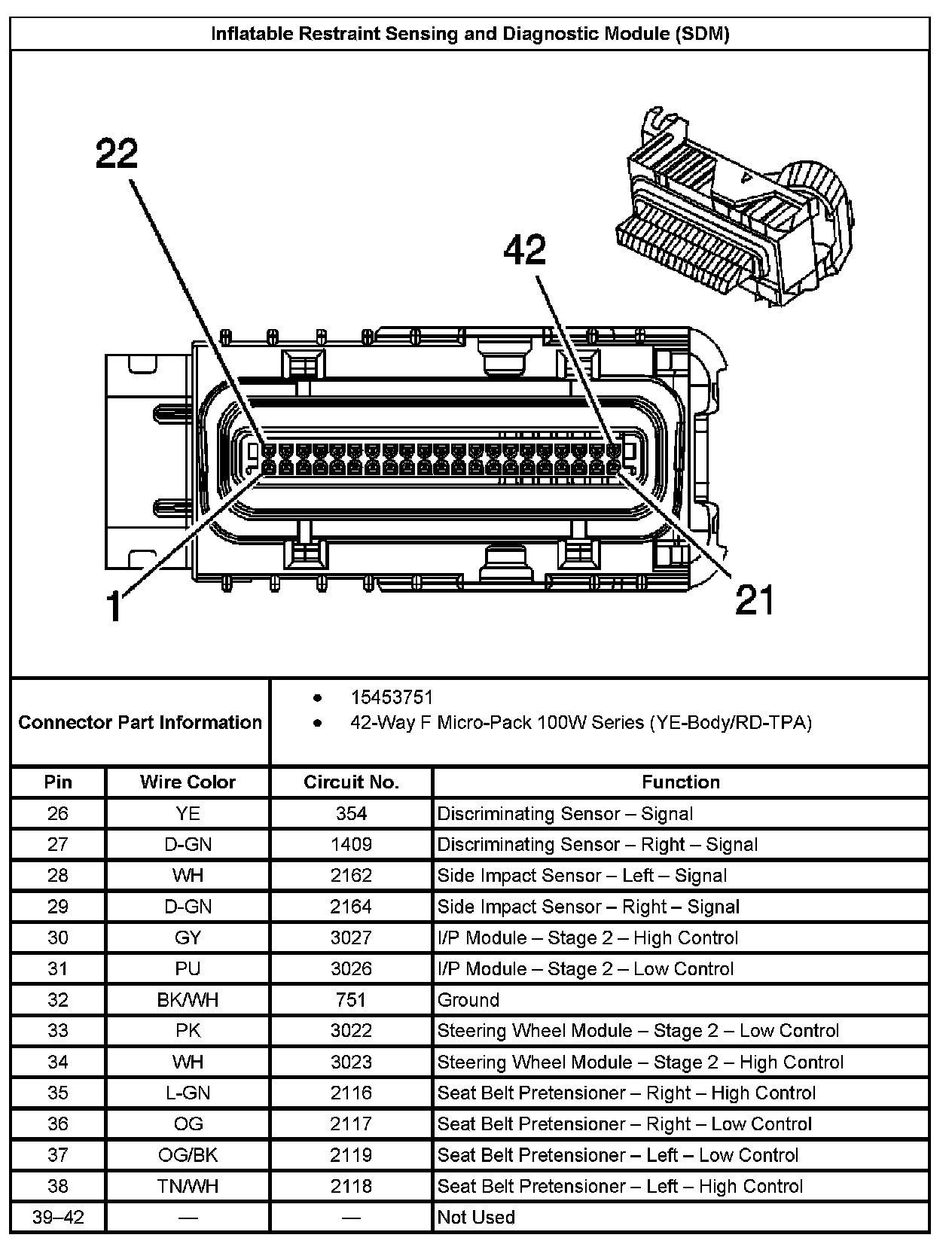 Inflatable Restraint Sensing and Diagnostic Module (SDM)

22

42

1

21

Connector Part Information

- 15453751
- 42-Way F Micro-Pack 100W Series (YE-Body/RD-TPA)

| Pin | Wire Color | Circuit No. | Function |
|---|---|---|---|
| 26 | YE | 354 | Discriminating Sensor – Signal |
| 27 | D-GN | 1409 | Discriminating Sensor – Right – Signal |
| 28 | WH | 2162 | Side Impact Sensor – Left – Signal |
| 29 | D-GN | 2164 | Side Impact Sensor – Right – Signal |
| 30 | GY | 3027 | I/P Module – Stage 2 – High Control |
| 31 | PU | 3026 | I/P Module – Stage 2 – Low Control |
| 32 | BK/WH | 751 | Ground |
| 33 | PK | 3022 | Steering Wheel Module – Stage 2 – Low Control |
| 34 | WH | 3023 | Steering Wheel Module – Stage 2 – High Control |
| 35 | L-GN | 2116 | Seat Belt Pretensioner – Right – High Control |
| 36 | OG | 2117 | Seat Belt Pretensioner – Right – Low Control |
| 37 | OG/BK | 2119 | Seat Belt Pretensioner – Left – Low Control |
| 38 | TN/WH | 2118 | Seat Belt Pretensioner – Left – High Control |
| 39–42 | — | — | Not Used |